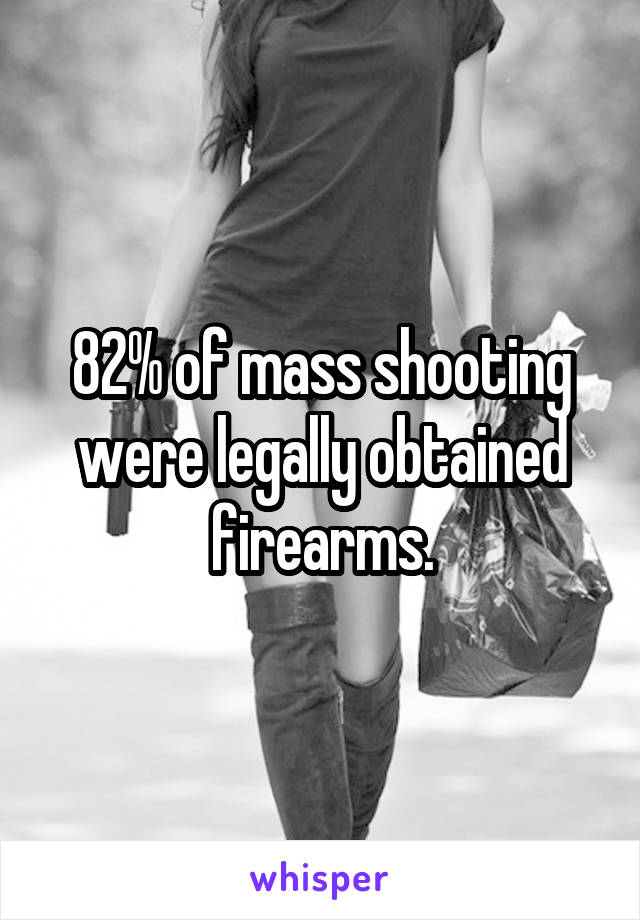 82% of mass shooting were legally obtained firearms.

whisper